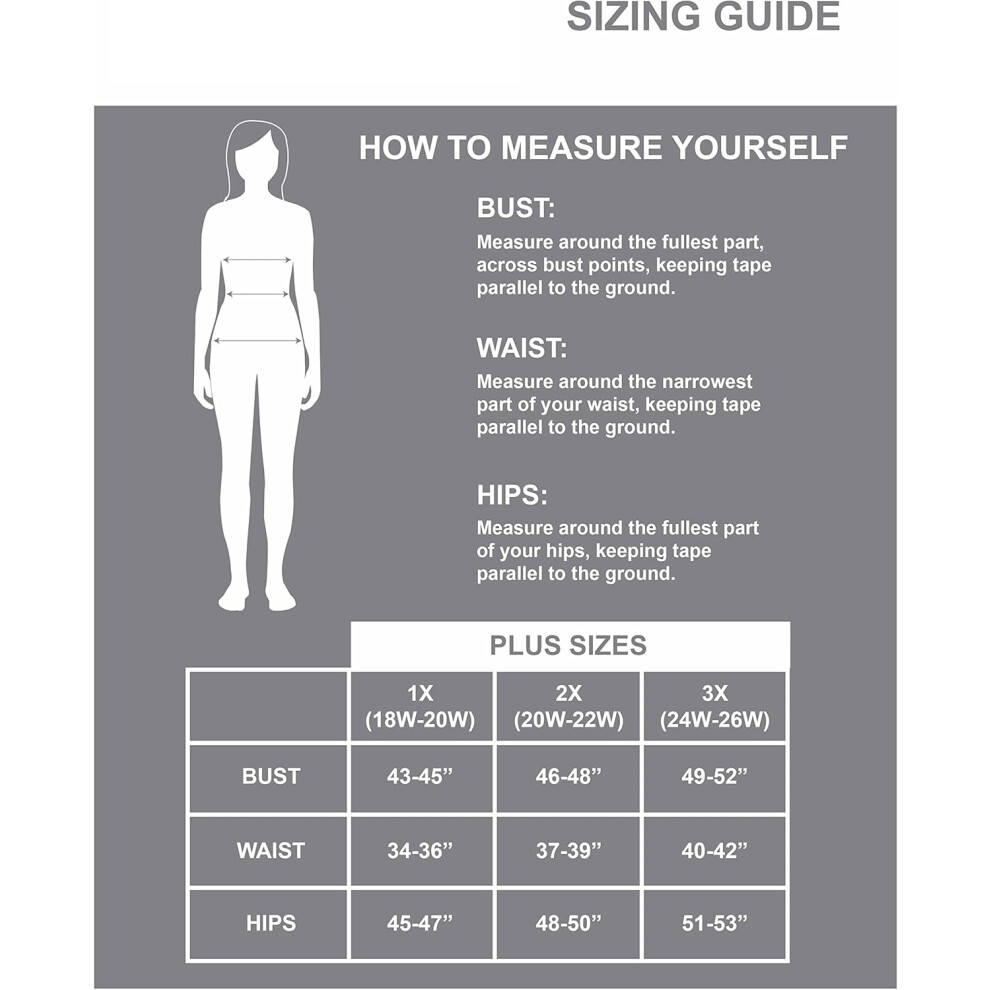 SIZING GUIDE

HOW TO MEASURE YOURSELF

BUST:
Measure around the fullest part, across bust points, keeping tape parallel to the ground.

WAIST:
Measure around the narrowest part of your waist, keeping tape parallel to the ground.

HIPS:
Measure around the fullest part of your hips, keeping tape parallel to the ground.

PLUS SIZES

| | 1X (18W-20W) | 2X (20W-22W) | 3X (24W-26W) |
|---|---|---|---|
| BUST | 43-45” | 46-48” | 49-52” |
| WAIST | 34-36” | 37-39” | 40-42” |
| HIPS | 45-47” | 48-50” | 51-53” |